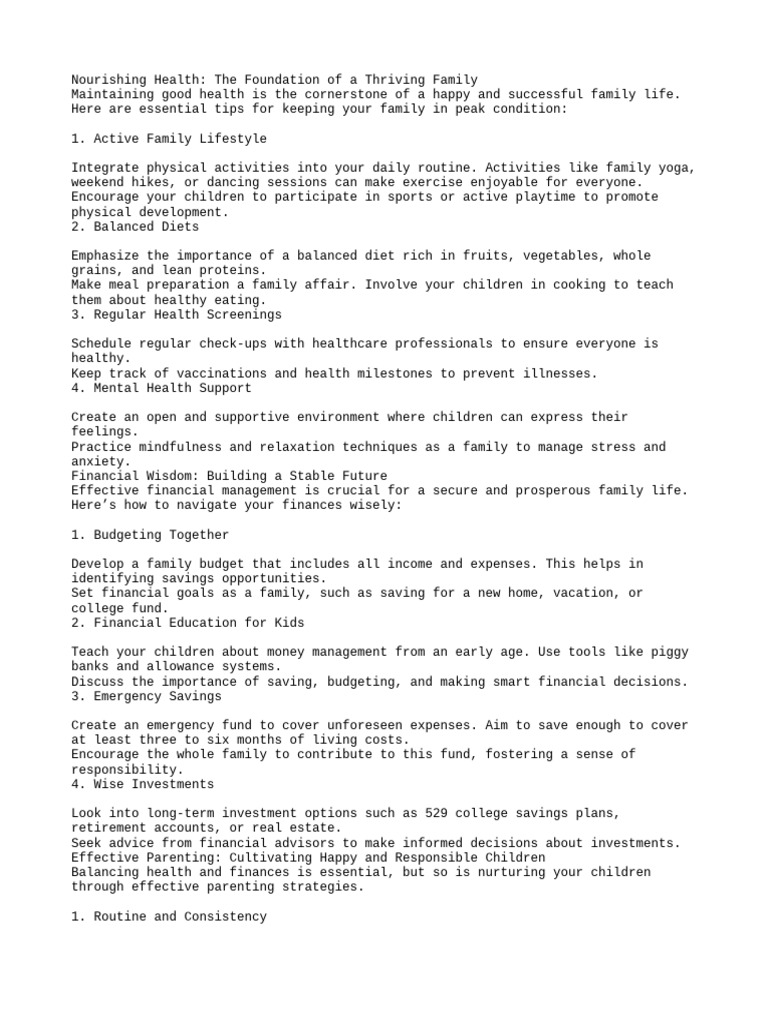 Nourishing Health: The Foundation of a Thriving Family
Maintaining good health is the cornerstone of a happy and successful family life. Here are essential tips for keeping your family in peak condition:

1. Active Family Lifestyle

Integrate physical activities into your daily routine. Activities like family yoga, weekend hikes, or dancing sessions can make exercise enjoyable for everyone.
Encourage your children to participate in sports or active playtime to promote physical development.
2. Balanced Diets

Emphasize the importance of a balanced diet rich in fruits, vegetables, whole grains, and lean proteins.
Make meal preparation a family affair. Involve your children in cooking to teach them about healthy eating.
3. Regular Health Screenings

Schedule regular check-ups with healthcare professionals to ensure everyone is healthy.
Keep track of vaccinations and health milestones to prevent illnesses.
4. Mental Health Support

Create an open and supportive environment where children can express their feelings.
Practice mindfulness and relaxation techniques as a family to manage stress and anxiety.
Financial Wisdom: Building a Stable Future
Effective financial management is crucial for a secure and prosperous family life. Here's how to navigate your finances wisely:

1. Budgeting Together

Develop a family budget that includes all income and expenses. This helps in identifying savings opportunities.
Set financial goals as a family, such as saving for a new home, vacation, or college fund.
2. Financial Education for Kids

Teach your children about money management from an early age. Use tools like piggy banks and allowance systems.
Discuss the importance of saving, budgeting, and making smart financial decisions.
3. Emergency Savings

Create an emergency fund to cover unforeseen expenses. Aim to save enough to cover at least three to six months of living costs.
Encourage the whole family to contribute to this fund, fostering a sense of responsibility.
4. Wise Investments

Look into long-term investment options such as 529 college savings plans, retirement accounts, or real estate.
Seek advice from financial advisors to make informed decisions about investments.
Effective Parenting: Cultivating Happy and Responsible Children
Balancing health and finances is essential, but so is nurturing your children through effective parenting strategies.

1. Routine and Consistency